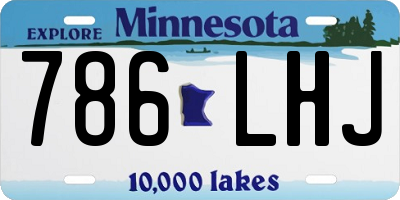 EXPLORE Minnesota

786 LHJ

10,000 lakes